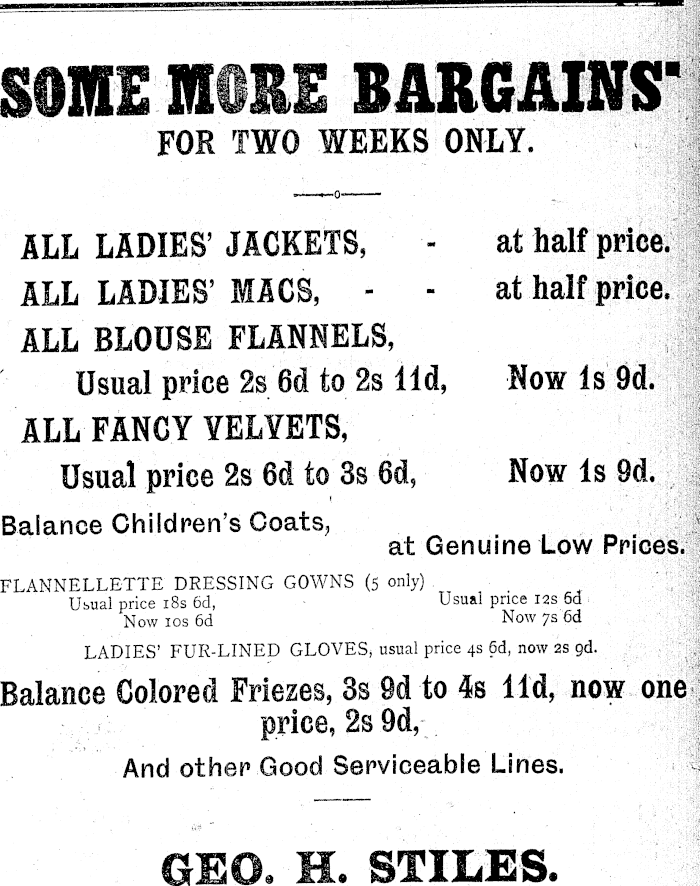 SOME MORE BARGAINS"
FOR TWO WEEKS ONLY.

ALL LADIES' JACKETS, - at half price.
ALL LADIES' MACS, - - at half price.
ALL BLOUSE FLANNELS,
Usual price 2s 6d to 2s 11d, Now 1s 9d.
ALL FANCY VELVETS,
Usual price 2s 6d to 3s 6d, Now 1s 9d.

Balance Children's Coats,
at Genuine Low Prices.

FLANNELLETTE DRESSING GOWNS (5 only)
Usual price 18s 6d, Now 10s 6d
Usual price 12s 6d Now 7s 6d

LADIES' FUR-LINED GLOVES, usual price 4s 6d, now 2s 9d.

Balance Colored Friezes, 3s 9d to 4s 11d, now one price, 2s 9d,

And other Good Serviceable Lines.

GEO. H. STILES.